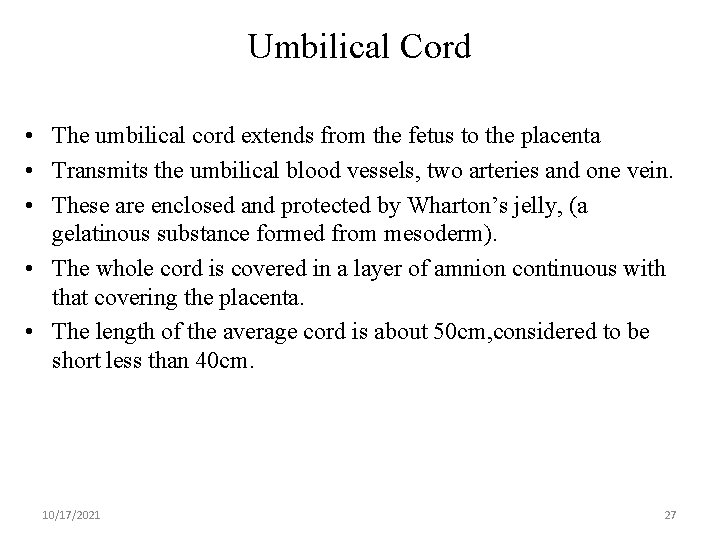 Umbilical Cord

• The umbilical cord extends from the fetus to the placenta
• Transmits the umbilical blood vessels, two arteries and one vein.
• These are enclosed and protected by Wharton's jelly, (a gelatinous substance formed from mesoderm).
• The whole cord is covered in a layer of amnion continuous with that covering the placenta.
• The length of the average cord is about 50cm,considered to be short less than 40cm.

10/17/2021

27